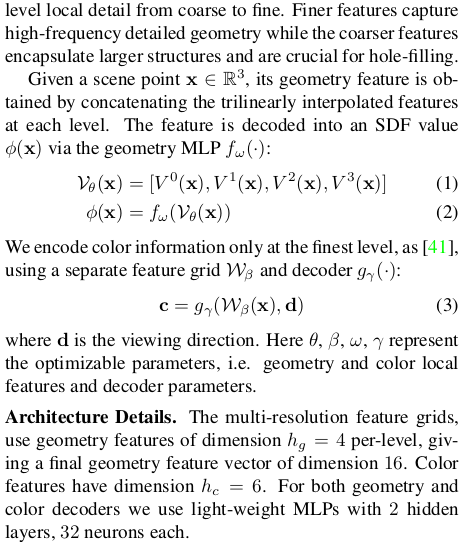 level local detail from coarse to fine. Finer features capture high-frequency detailed geometry while the coarser features encapsulate larger structures and are crucial for hole-filling.

Given a scene point $\mathbf{x} \in \mathbb{R}^3$, its geometry feature is obtained by concatenating the trilinearly interpolated features at each level. The feature is decoded into an SDF value $\phi(\mathbf{x})$ via the geometry MLP $f_\omega(\cdot)$:

$\mathcal{V}_\theta(\mathbf{x}) = [V^0(\mathbf{x}), V^1(\mathbf{x}), V^2(\mathbf{x}), V^3(\mathbf{x})]$ (1)

$\phi(\mathbf{x}) = f_\omega(\mathcal{V}_\theta(\mathbf{x}))$ (2)

We encode color information only at the finest level, as [41], using a separate feature grid $\mathcal{W}_\beta$ and decoder $g_\gamma(\cdot)$:

$\mathbf{c} = g_\gamma(\mathcal{W}_\beta(\mathbf{x}), \mathbf{d})$ (3)

where $\mathbf{d}$ is the viewing direction. Here $\theta$, $\beta$, $\omega$, $\gamma$ represent the optimizable parameters, i.e. geometry and color local features and decoder parameters.

**Architecture Details.** The multi-resolution feature grids, use geometry features of dimension $h_g = 4$ per-level, giving a final geometry feature vector of dimension 16. Color features have dimension $h_c = 6$. For both geometry and color decoders we use light-weight MLPs with 2 hidden layers, 32 neurons each.